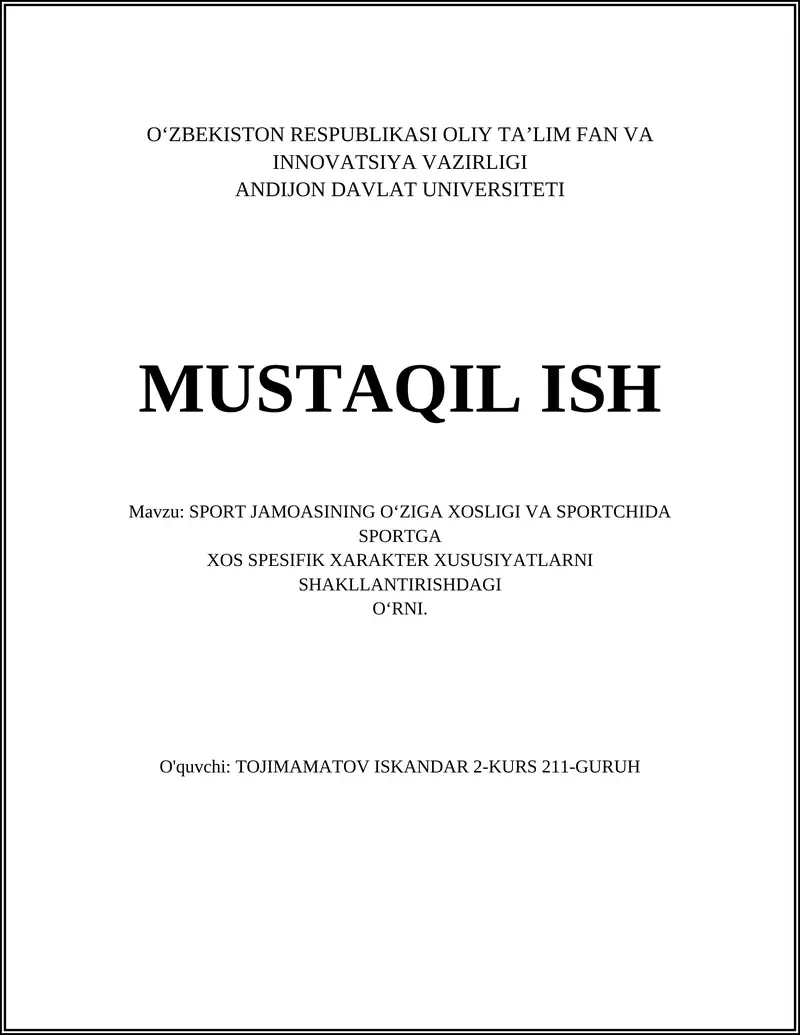 O‘ZBEKISTON RESPUBLIKASI OLIY TA’LIM FAN VA INNOVATSIYA VAZIRLIGI
ANDIJON DAVLAT UNIVERSITETI

MUSTAQIL ISH

Mavzu: SPORT JAMOASINING O‘ZIGA XOSLIGI VA SPORTCHIDA SPORTGA XOS SPESIFIK XARAKTER XUSUSIYATLARNI SHAKLLANTIRISHDAGI O‘RNI.

O'quvchi: TOJIMAMATOV ISKANDAR 2-KURS 211-GURUH